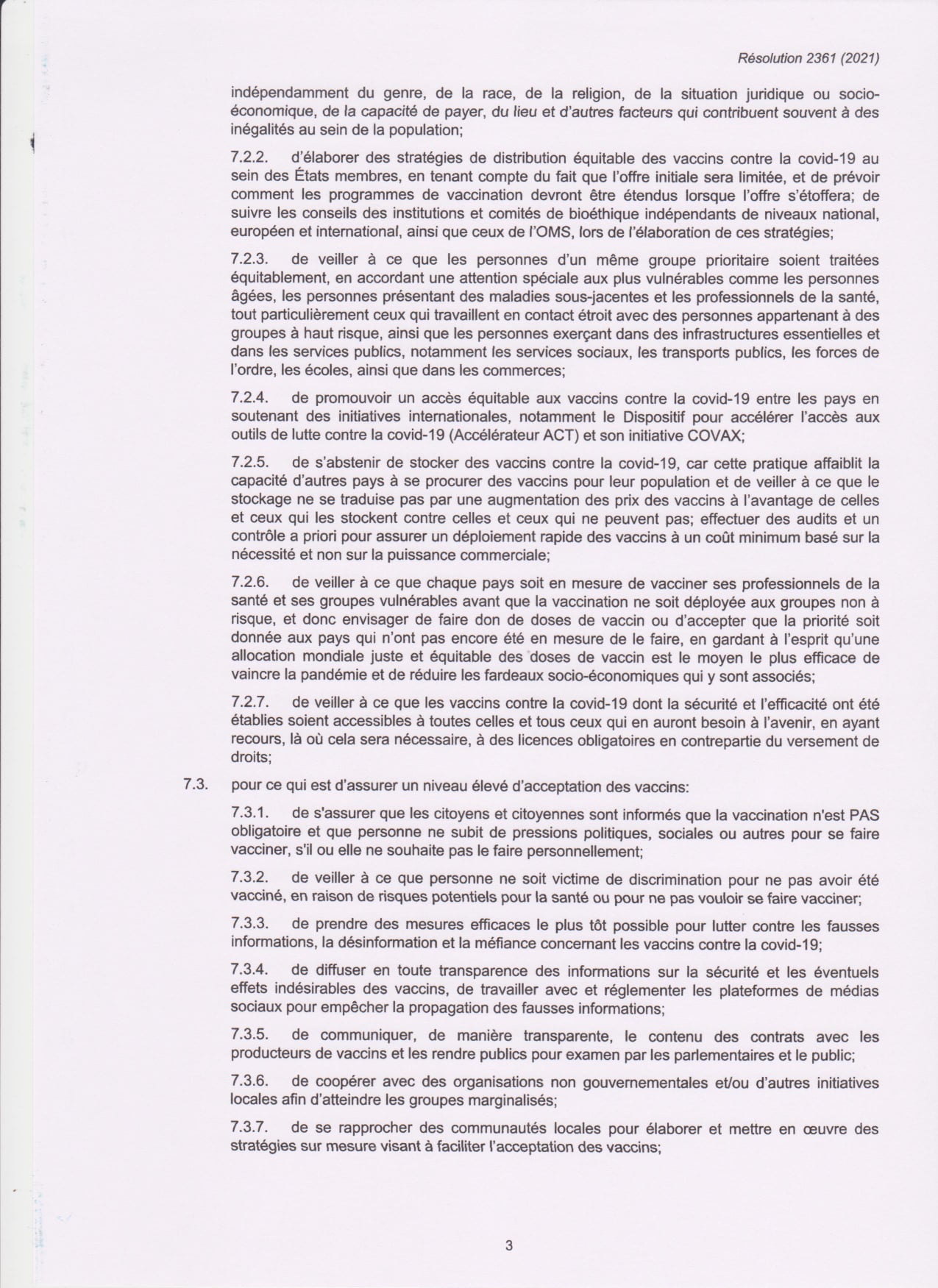 Résolution 2361 (2021)

indépendamment du genre, de la race, de la religion, de la situation juridique ou socio-économique, de la capacité de payer, du lieu et d'autres facteurs qui contribuent souvent à des inégalités au sein de la population;

7.2.2. d'élaborer des stratégies de distribution équitable des vaccins contre la covid-19 au sein des États membres, en tenant compte du fait que l'offre initiale sera limitée, et de prévoir comment les programmes de vaccination devront être étendus lorsque l'offre s'étoffera; de suivre les conseils des institutions et comités de bioéthique indépendants de niveaux national, européen et international, ainsi que ceux de l'OMS, lors de l'élaboration de ces stratégies;

7.2.3. de veiller à ce que les personnes d'un même groupe prioritaire soient traitées équitablement, en accordant une attention spéciale aux plus vulnérables comme les personnes âgées, les personnes présentant des maladies sous-jacentes et les professionnels de la santé, tout particulièrement ceux qui travaillent en contact étroit avec des personnes appartenant à des groupes à haut risque, ainsi que les personnes exerçant dans des infrastructures essentielles et dans les services publics, notamment les services sociaux, les transports publics, les forces de l'ordre, les écoles, ainsi que dans les commerces;

7.2.4. de promouvoir un accès équitable aux vaccins contre la covid-19 entre les pays en soutenant des initiatives internationales, notamment le Dispositif pour accélérer l'accès aux outils de lutte contre la covid-19 (Accélérateur ACT) et son initiative COVAX;

7.2.5. de s'abstenir de stocker des vaccins contre la covid-19, car cette pratique affaiblit la capacité d'autres pays à se procurer des vaccins pour leur population et de veiller à ce que le stockage ne se traduise pas par une augmentation des prix des vaccins à l'avantage de celles et ceux qui les stockent contre celles et ceux qui ne peuvent pas; effectuer des audits et un contrôle a priori pour assurer un déploiement rapide des vaccins à un coût minimum basé sur la nécessité et non sur la puissance commerciale;

7.2.6. de veiller à ce que chaque pays soit en mesure de vacciner ses professionnels de la santé et ses groupes vulnérables avant que la vaccination ne soit déployée aux groupes non à risque, et donc envisager de faire don de doses de vaccin ou d'accepter que la priorité soit donnée aux pays qui n'ont pas encore été en mesure de le faire, en gardant à l'esprit qu'une allocation mondiale juste et équitable des doses de vaccin est le moyen le plus efficace de vaincre la pandémie et de réduire les fardeaux socio-économiques qui y sont associés;

7.2.7. de veiller à ce que les vaccins contre la covid-19 dont la sécurité et l'efficacité ont été établies soient accessibles à toutes celles et tous ceux qui en auront besoin à l'avenir, en ayant recours, là où cela sera nécessaire, à des licences obligatoires en contrepartie du versement de droits;

7.3. pour ce qui est d'assurer un niveau élevé d'acceptation des vaccins:

7.3.1. de s'assurer que les citoyens et citoyennes sont informés que la vaccination n'est PAS obligatoire et que personne ne subit de pressions politiques, sociales ou autres pour se faire vacciner, s'il ou elle ne souhaite pas le faire personnellement;

7.3.2. de veiller à ce que personne ne soit victime de discrimination pour ne pas avoir été vacciné, en raison de risques potentiels pour la santé ou pour ne pas vouloir se faire vacciner;

7.3.3. de prendre des mesures efficaces le plus tôt possible pour lutter contre les fausses informations, la désinformation et la méfiance concernant les vaccins contre la covid-19;

7.3.4. de diffuser en toute transparence des informations sur la sécurité et les éventuels effets indésirables des vaccins, de travailler avec et réglementer les plateformes de médias sociaux pour empêcher la propagation des fausses informations;

7.3.5. de communiquer, de manière transparente, le contenu des contrats avec les producteurs de vaccins et les rendre publics pour examen par les parlementaires et le public;

7.3.6. de coopérer avec des organisations non gouvernementales et/ou d'autres initiatives locales afin d'atteindre les groupes marginalisés;

7.3.7. de se rapprocher des communautés locales pour élaborer et mettre en œuvre des stratégies sur mesure visant à faciliter l'acceptation des vaccins;

3